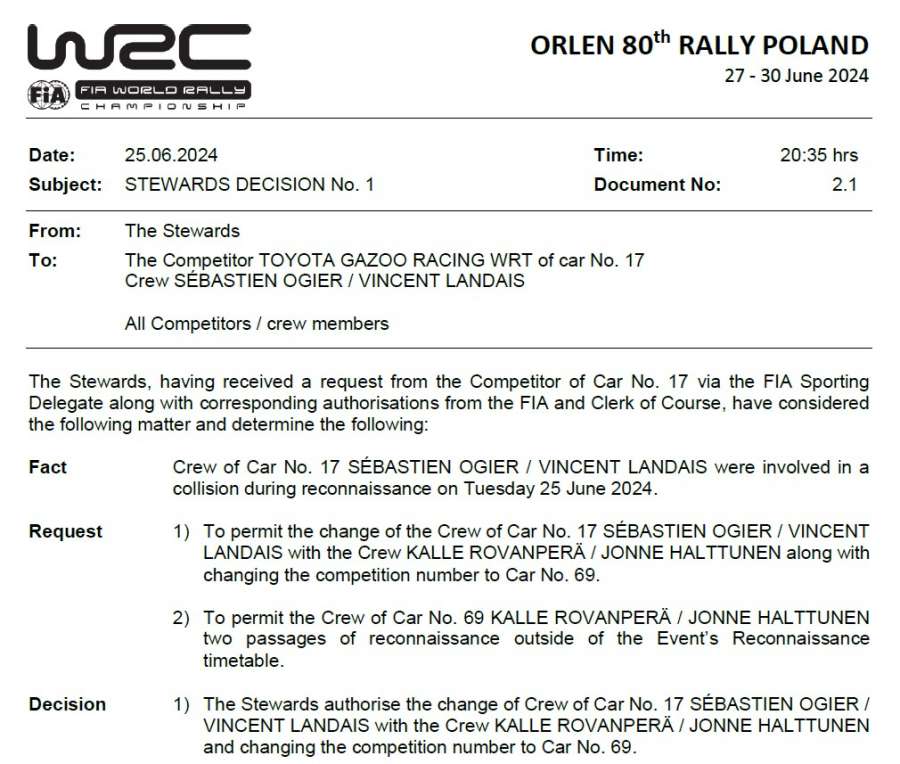 WRC
FIA FIA WORLD RALLY CHAMPIONSHIP

ORLEN 80$^{th}$ RALLY POLAND
27 - 30 June 2024

Date: 25.06.2024 Time: 20:35 hrs
Subject: STEWARDS DECISION No. 1 Document No: 2.1

From: The Stewards
To: The Competitor TOYOTA GAZOO RACING WRT of car No. 17
Crew SÉBASTIEN OGIER / VINCENT LANDAIS

All Competitors / crew members

The Stewards, having received a request from the Competitor of Car No. 17 via the FIA Sporting Delegate along with corresponding authorisations from the FIA and Clerk of Course, have considered the following matter and determine the following:

Fact
Crew of Car No. 17 SÉBASTIEN OGIER / VINCENT LANDAIS were involved in a collision during reconnaissance on Tuesday 25 June 2024.

Request
1) To permit the change of the Crew of Car No. 17 SÉBASTIEN OGIER / VINCENT LANDAIS with the Crew KALLE ROVANPERÄ / JONNE HALTTUNEN along with changing the competition number to Car No. 69.

2) To permit the Crew of Car No. 69 KALLE ROVANPERÄ / JONNE HALTTUNEN two passages of reconnaissance outside of the Event's Reconnaissance timetable.

Decision
1) The Stewards authorise the change of Crew of Car No. 17 SÉBASTIEN OGIER / VINCENT LANDAIS with the Crew KALLE ROVANPERÄ / JONNE HALTTUNEN and changing the competition number to Car No. 69.